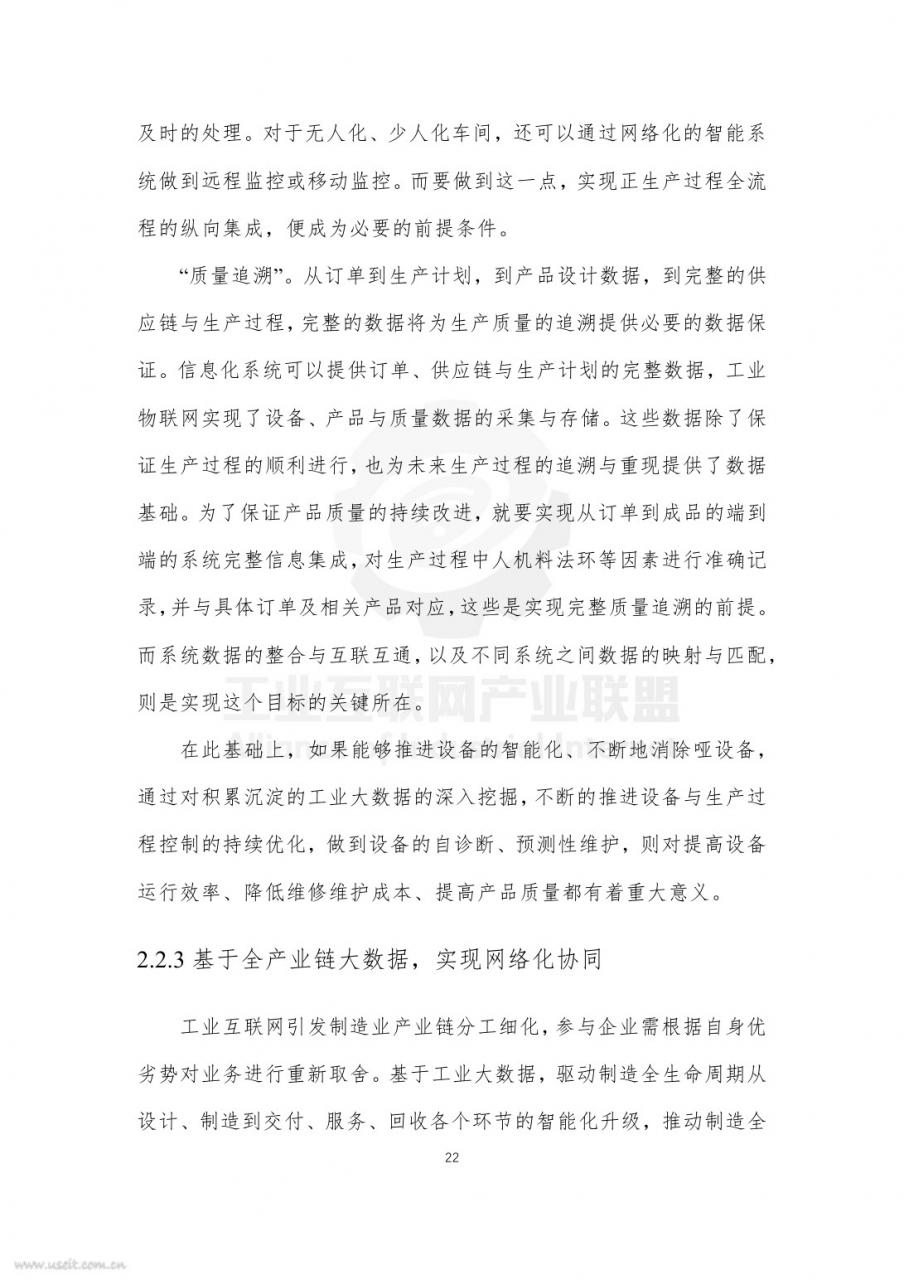 及时的处理。对于无人化、少人化车间，还可以通过网络化的智能系统做到远程监控或移动监控。而要做到这一点，实现正生产过程全流程的纵向集成，便成为必要的前提条件。

“质量追溯”。从订单到生产计划，到产品设计数据，到完整的供应链与生产过程，完整的数据将为生产质量的追溯提供必要的数据保证。信息化系统可以提供订单、供应链与生产计划的完整数据，工业物联网实现了设备、产品与质量数据的采集与存储。这些数据除了保证生产过程的顺利进行，也为未来生产过程的追溯与重现提供了数据基础。为了保证产品质量的持续改进，就要实现从订单到成品的端到端的系统完整信息集成，对生产过程中人机料法环等因素进行准确记录，并与具体订单及相关产品对应，这些是实现完整质量追溯的前提。而系统数据的整合与互联互通，以及不同系统之间数据的映射与匹配，则是实现这个目标的关键所在。

在此基础上，如果能够推进设备的智能化、不断地消除哑设备，通过对积累沉淀的工业大数据的深入挖掘，不断的推进设备与生产过程控制的持续优化，做到设备的自诊断、预测性维护，则对提高设备运行效率、降低维修维护成本、提高产品质量都有着重大意义。

2.2.3 基于全产业链大数据，实现网络化协同

工业互联网引发制造业产业链分工细化，参与企业需根据自身优劣势对业务进行重新取舍。基于工业大数据，驱动制造全生命周期从设计、制造到交付、服务、回收各个环节的智能化升级，推动制造全

22

工业互联网产业联盟

www.useit.com.cn